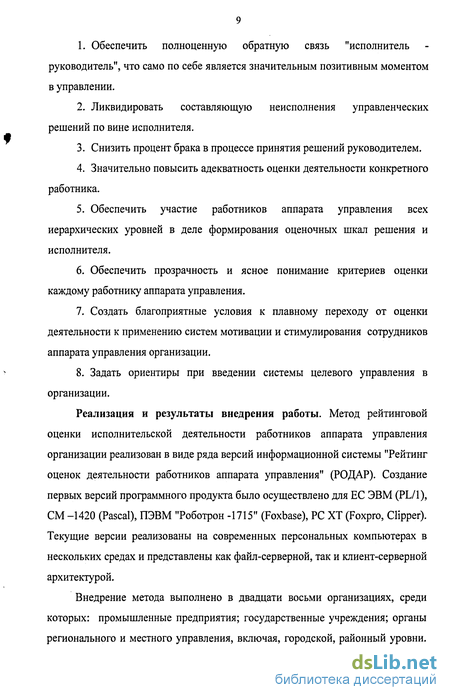 9

1. Обеспечить полноценную обратную связь "исполнитель - руководитель", что само по себе является значительным позитивным моментом в управлении.

2. Ликвидировать составляющую неисполнения управленческих решений по вине исполнителя.

3. Снизить процент брака в процессе принятия решений руководителем.

4. Значительно повысить адекватность оценки деятельности конкретного работника.

5. Обеспечить участие работников аппарата управления всех иерархических уровней в деле формирования оценочных шкал решения и исполнителя.

6. Обеспечить прозрачность и ясное понимание критериев оценки каждому работнику аппарата управления.

7. Создать благоприятные условия к плавному переходу от оценки деятельности к применению систем мотивации и стимулирования сотрудников аппарата управления организации.

8. Задать ориентиры при введении системы целевого управления в организации.

Реализация и результаты внедрения работы. Метод рейтинговой оценки исполнительской деятельности работников аппарата управления организации реализован в виде ряда версий информационной системы "Рейтинг оценок деятельности работников аппарата управления" (РОДАР). Создание первых версий программного продукта было осуществлено для ЕС ЭВМ (PL/1), СМ –1420 (Pascal), ПЭВМ "Роботрон -1715" (Foxbase), PC XT (Foxpro, Clipper). Текущие версии реализованы на современных персональных компьютерах в нескольких средах и представлены как файл-серверной, так и клиент-серверной архитектурой.

Внедрение метода выполнено в двадцати восьми организациях, среди которых: промышленные предприятия; государственные учреждения; органы регионального и местного управления, включая, городской, районный уровни.

dsLib.net
библиотека диссертаций